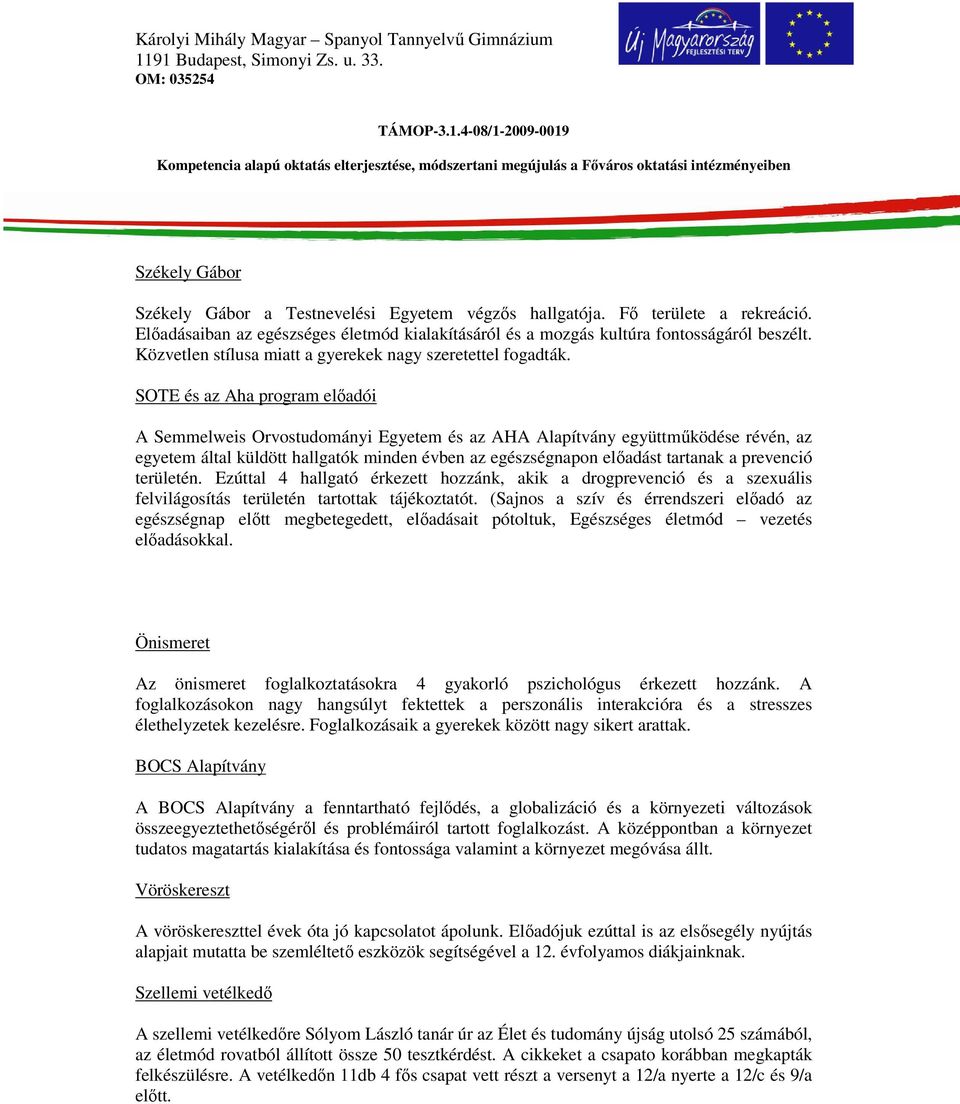 Károlyi Mihály Magyar – Spanyol Tannyelvű Gimnázium
1191 Budapest, Simonyi Zs. u. 33.
OM: 035254

Új Magyarország FEJLESZTÉSI TERV

TÁMOP-3.1.4-08/1-2009-0019

Kompetencia alapú oktatás elterjesztése, módszertani megújulás a Főváros oktatási intézményeiben

Székely Gábor

Székely Gábor a Testnevelési Egyetem végzős hallgatója. Fő területe a rekreáció. Előadásaiban az egészséges életmód kialakításáról és a mozgás kultúra fontosságáról beszélt. Közvetlen stílusa miatt a gyerekek nagy szeretettel fogadták.

SOTE és az Aha program előadói

A Semmelweis Orvostudományi Egyetem és az AHA Alapítvány együttműködése révén, az egyetem által küldött hallgatók minden évben az egészségnapon előadást tartanak a prevenció területén. Ezúttal 4 hallgató érkezett hozzánk, akik a drogprevenció és a szexuális felvilágosítás területén tartottak tájékoztatót. (Sajnos a szív és érrendszeri előadó az egészségnap előtt megbetegedett, előadásait pótoltuk, Egészséges életmód – vezetés előadásokkal.

Önismeret

Az önismeret foglalkoztatásokra 4 gyakorló pszichológus érkezett hozzánk. A foglalkozásokon nagy hangsúlyt fektettek a perszonális interakcióra és a stresszes élethelyzetek kezelésre. Foglalkozásaik a gyerekek között nagy sikert arattak.

BOCS Alapítvány

A BOCS Alapítvány a fenntartható fejlődés, a globalizáció és a környezeti változások összeegyeztethetőségéről és problémáiról tartott foglalkozást. A középpontban a környezet tudatos magatartás kialakítása és fontossága valamint a környezet megóvása állt.

Vöröskereszt

A vöröskereszttel évek óta jó kapcsolatot ápolunk. Előadójuk ezúttal is az elsősegély nyújtás alapjait mutatta be szemléltető eszközök segítségével a 12. évfolyamos diákjainknak.

Szellemi vetélkedő

A szellemi vetélkedőre Sólyom László tanár úr az Élet és tudomány újság utolsó 25 számából, az életmód rovatból állított össze 50 tesztkérdést. A cikkeket a csapato korábban megkapták felkészülésre. A vetélkedőn 11db 4 fős csapat vett részt a versenyt a 12/a nyerte a 12/c és 9/a előtt.